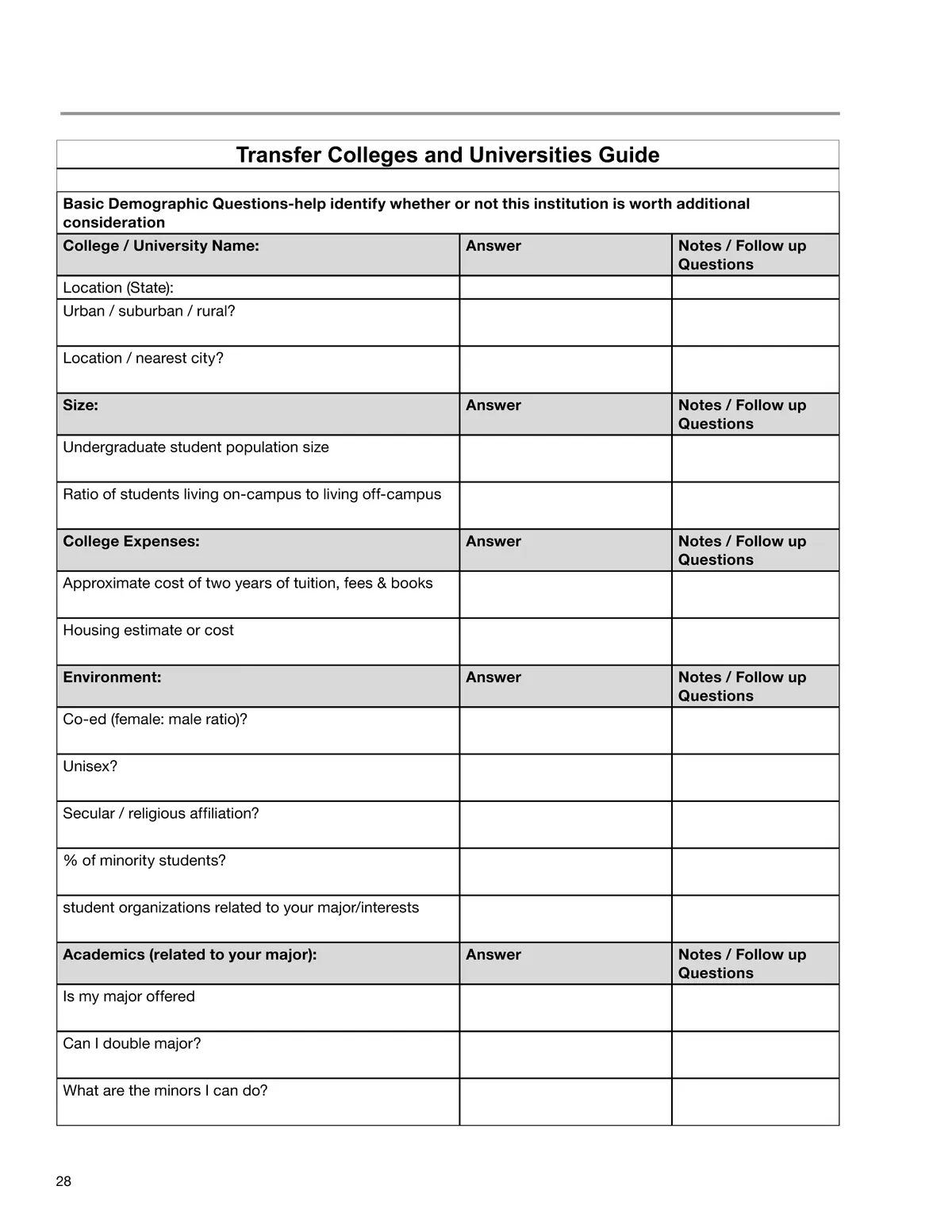 Transfer Colleges and Universities Guide

Basic Demographic Questions-help identify whether or not this institution is worth additional consideration

| College / University Name: | Answer | Notes / Follow up Questions |
|---|---|---|
| Location (State): | | |
| Urban / suburban / rural? | | |
| Location / nearest city? | | |
| **Size:** | **Answer** | **Notes / Follow up Questions** |
| Undergraduate student population size | | |
| Ratio of students living on-campus to living off-campus | | |
| **College Expenses:** | **Answer** | **Notes / Follow up Questions** |
| Approximate cost of two years of tuition, fees & books | | |
| Housing estimate or cost | | |
| **Environment:** | **Answer** | **Notes / Follow up Questions** |
| Co-ed (female: male ratio)? | | |
| Unisex? | | |
| Secular / religious affiliation? | | |
| % of minority students? | | |
| student organizations related to your major/interests | | |
| **Academics (related to your major):** | **Answer** | **Notes / Follow up Questions** |
| Is my major offered | | |
| Can I double major? | | |
| What are the minors I can do? | | |

28